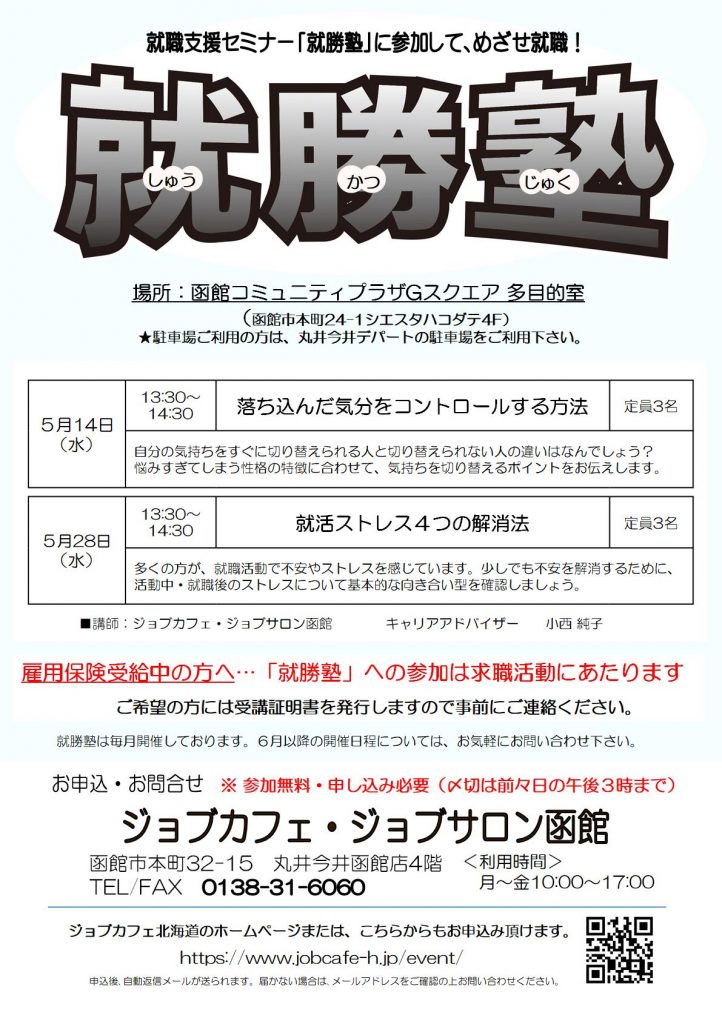 就職支援セミナー「就勝塾」に参加して、めざせ就職！

就勝塾
しゅう　かつ　じゅく

場所：函館コミュニティプラザGスクエア 多目的室
（函館市本町24-1シエスタハコダテ4F）
★駐車場ご利用の方は、丸井今井デパートの駐車場をご利用下さい。

| 5月14日（水） | 13:30～14:30 | 落ち込んだ気分をコントロールする方法 | 定員3名 |
|---|---|---|---|
| | 自分の気持ちをすぐに切り替えられる人と切り替えられない人の違いはなんでしょう？悩みすぎてしまう性格の特徴に合わせて、気持ちを切り替えるポイントをお伝えします。 | | |

| 5月28日（水） | 13:30～14:30 | 就活ストレス４つの解消法 | 定員3名 |
|---|---|---|---|
| | 多くの方が、就職活動で不安やストレスを感じています。少しでも不安を解消するために、活動中・就職後のストレスについて基本的な向き合い型を確認しましょう。 | | |

■講師：ジョブカフェ・ジョブサロン函館　キャリアアドバイザー　小西 純子

雇用保険受給中の方へ…「就勝塾」への参加は求職活動にあたります
ご希望の方には受講証明書を発行しますので事前にご連絡ください。

就勝塾は毎月開催しております。６月以降の開催日程については、お気軽にお問い合わせ下さい。

お申込・お問合せ　※ 参加無料・申し込み必要（〆切は前々日の午後３時まで）
ジョブカフェ・ジョブサロン函館
函館市本町32-15　丸井今井函館店4階
TEL/FAX　0138-31-6060
＜利用時間＞
月～金10:00～17:00

ジョブカフェ北海道のホームページまたは、こちらからもお申込み頂けます。
https://www.jobcafe-h.jp/event/
申込後、自動返信メールが送られます。届かない場合は、メールアドレスをご確認の上お問い合わせください。